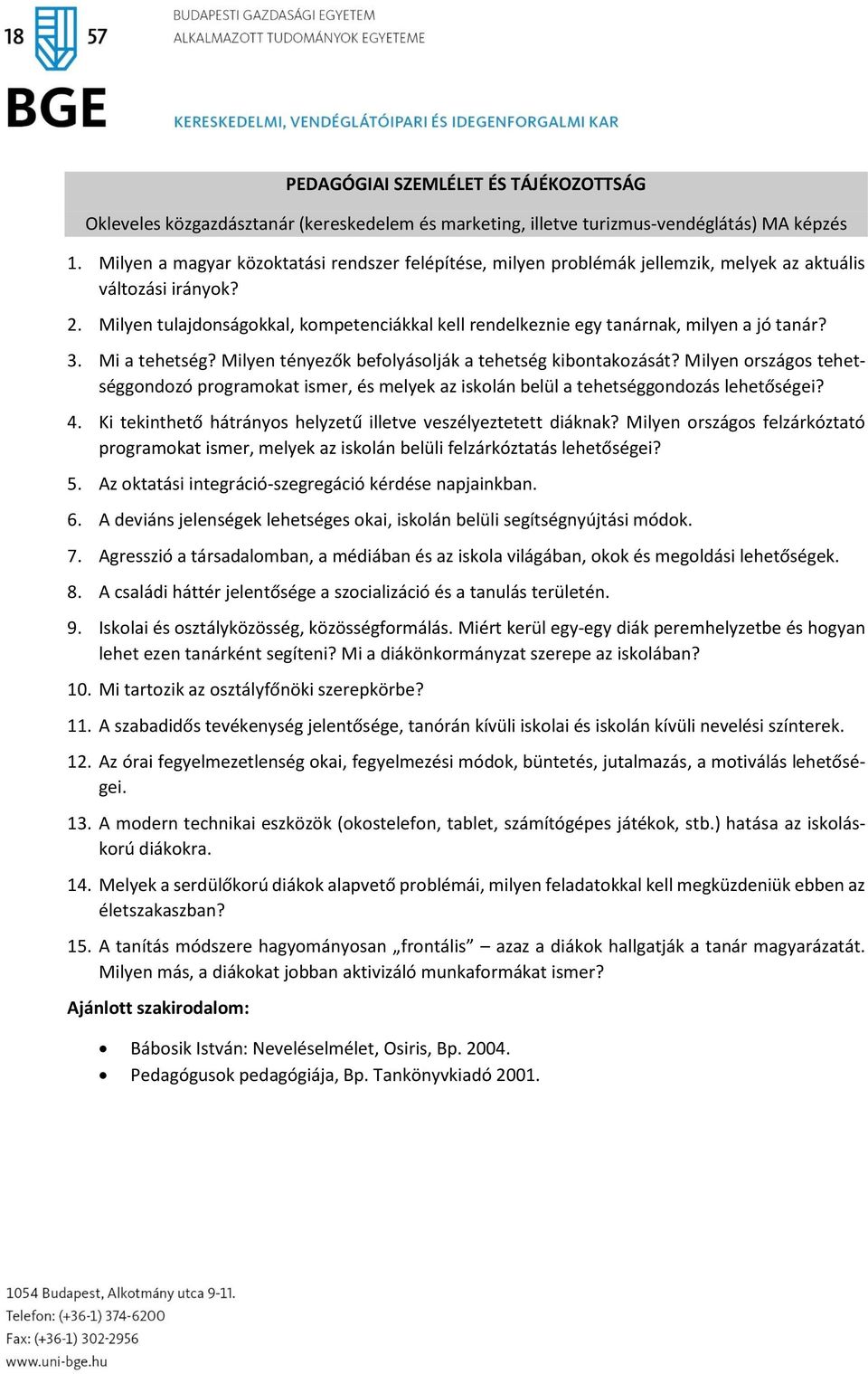 18 57
BGE
BUDAPESTI GAZDASÁGI EGYETEM
ALKALMAZOTT TUDOMÁNYOK EGYETEME
KERESKEDELMI, VENDÉGLÁTÓIPARI ÉS IDEGENFORGALMI KAR

PEDAGÓGIAI SZEMLÉLET ÉS TÁJÉKOZOTTSÁG

Okleveles közgazdásztanár (kereskedelem és marketing, illetve turizmus-vendéglátás) MA képzés

1. Milyen a magyar közoktatási rendszer felépítése, milyen problémák jellemzik, melyek az aktuális változási irányok?
2. Milyen tulajdonságokkal, kompetenciákkal kell rendelkeznie egy tanárnak, milyen a jó tanár?
3. Mi a tehetség? Milyen tényezők befolyásolják a tehetség kibontakozását? Milyen országos tehetséggondozó programokat ismer, és melyek az iskolán belül a tehetséggondozás lehetőségei?
4. Ki tekinthető hátrányos helyzetű illetve veszélyeztetett diáknak? Milyen országos felzárkóztató programokat ismer, melyek az iskolán belüli felzárkóztatás lehetőségei?
5. Az oktatási integráció-szegregáció kérdése napjainkban.
6. A deviáns jelenségek lehetséges okai, iskolán belüli segítségnyújtási módok.
7. Agresszió a társadalomban, a médiában és az iskola világában, okok és megoldási lehetőségek.
8. A családi háttér jelentősége a szocializáció és a tanulás területén.
9. Iskolai és osztályközösség, közösségformálás. Miért kerül egy-egy diák peremhelyzetbe és hogyan lehet ezen tanárként segíteni? Mi a diákönkormányzat szerepe az iskolában?
10. Mi tartozik az osztályfőnöki szerepkörbe?
11. A szabadidős tevékenység jelentősége, tanórán kívüli iskolai és iskolán kívüli nevelési színterek.
12. Az órai fegyelmezetlenség okai, fegyelmezési módok, büntetés, jutalmazás, a motiválás lehetőségei.
13. A modern technikai eszközök (okostelefon, tablet, számítógépes játékok, stb.) hatása az iskoláskorú diákokra.
14. Melyek a serdülőkorú diákok alapvető problémái, milyen feladatokkal kell megküzdeniük ebben az életszakaszban?
15. A tanítás módszere hagyományosan „frontális” – azaz a diákok hallgatják a tanár magyarázatát. Milyen más, a diákokat jobban aktivizáló munkaformákat ismer?

Ajánlott szakirodalom:

• Bábosik István: Neveléselmélet, Osiris, Bp. 2004.
• Pedagógusok pedagógiája, Bp. Tankönyvkiadó 2001.

1054 Budapest, Alkotmány utca 9-11.
Telefon: (+36-1) 374-6200
Fax: (+36-1) 302-2956
www.uni-bge.hu